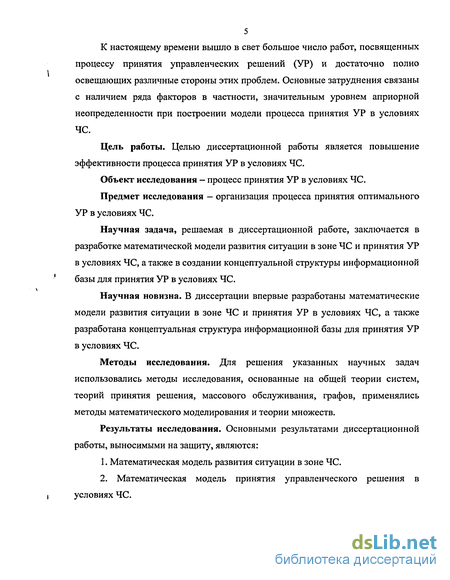 5

К настоящему времени вышло в свет большое число работ, посвященных процессу принятия управленческих решений (УР) и достаточно полно освещающих различные стороны этих проблем. Основные затруднения связаны с наличием ряда факторов в частности, значительным уровнем априорной неопределенности при построении модели процесса принятия УР в условиях ЧС.

Цель работы. Целью диссертационной работы является повышение эффективности процесса принятия УР в условиях ЧС.

Объект исследования – процесс принятия УР в условиях ЧС.

Предмет исследования – организация процесса принятия оптимального УР в условиях ЧС.

Научная задача, решаемая в диссертационной работе, заключается в разработке математической модели развития ситуации в зоне ЧС и принятия УР в условиях ЧС, а также в создании концептуальной структуры информационной базы для принятия УР в условиях ЧС.

Научная новизна. В диссертации впервые разработаны математические модели развития ситуации в зоне ЧС и принятия УР в условиях ЧС, а также разработана концептуальная структура информационной базы для принятия УР в условиях ЧС.

Методы исследования. Для решения указанных научных задач использовались методы исследования, основанные на общей теории систем, теорий принятия решения, массового обслуживания, графов, применялись методы математического моделирования и теории множеств.

Результаты исследования. Основными результатами диссертационной работы, выносимыми на защиту, являются:

1. Математическая модель развития ситуации в зоне ЧС.

2. Математическая модель принятия управленческого решения в условиях ЧС.

dsLib.net
библиотека диссертаций